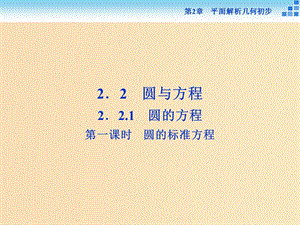 第2章　平面解析几何初步

2．2　圆与方程

2．2.1　圆的方程

第一课时　圆的标准方程